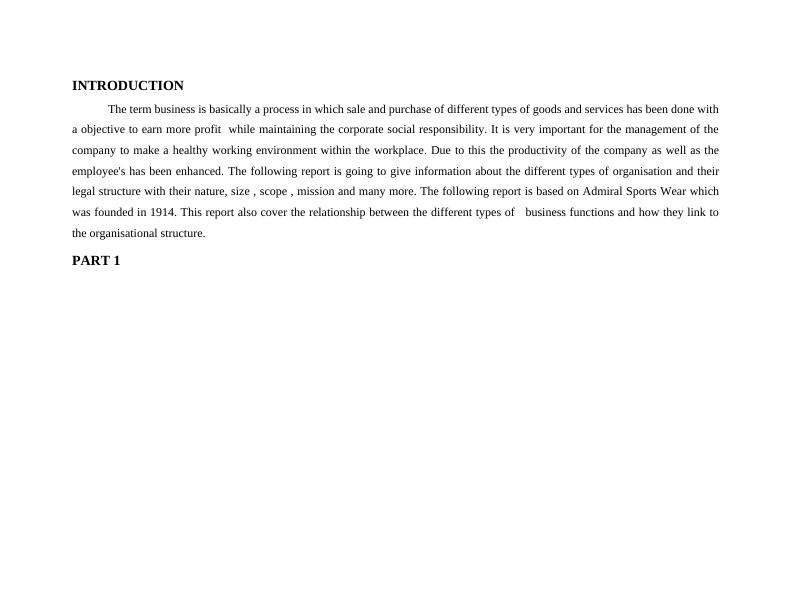 INTRODUCTION

The term business is basically a process in which sale and purchase of different types of goods and services has been done with a objective to earn more profit while maintaining the corporate social responsibility. It is very important for the management of the company to make a healthy working environment within the workplace. Due to this the productivity of the company as well as the employee's has been enhanced. The following report is going to give information about the different types of organisation and their legal structure with their nature, size , scope , mission and many more. The following report is based on Admiral Sports Wear which was founded in 1914. This report also cover the relationship between the different types of business functions and how they link to the organisational structure.

PART 1